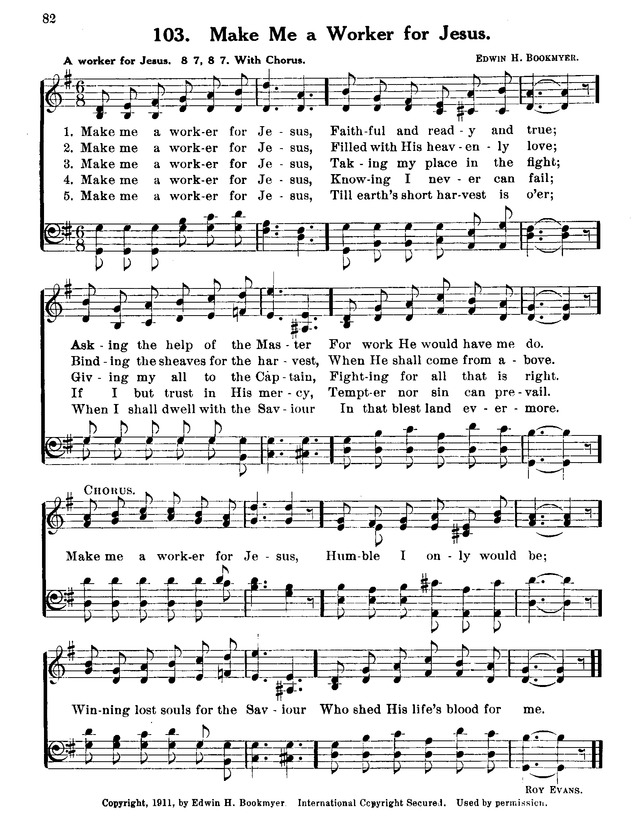 82

103. Make Me a Worker for Jesus.

A worker for Jesus. 8 7, 8 7. With Chorus. EDWIN H. BOOKMYER.

1. Make me a work-er for Je - sus, Faith-ful and read - y and true;
2. Make me a work-er for Je - sus, Filled with His heav - en - ly love;
3. Make me a work-er for Je - sus, Tak - ing my place in the fight;
4. Make me a work-er for Je - sus, Know-ing I nev - er can fail;
5. Make me a work-er for Je - sus, Till earth's short har-vest is o'er;

Ask - ing the help of the Mas - ter For work He would have me do.
Bind - ing the sheaves for the har - vest, When He shall come from a - bove.
Giv - ing my all to the Cap - tain, Fight-ing for all that is right.
If I but trust in His mer - cy, Tempt-er nor sin can pre - vail.
When I shall dwell with the Sav - iour In that blest land ev - er - more.

CHORUS.

Make me a work-er for Je - sus, Hum-ble I on - ly would be;

Win-ning lost souls for the Sav - iour Who shed His life's blood for me.

ROY EVANS.

Copyright, 1911, by Edwin H. Bookmyer. International Copyright Secured. Used by permission.